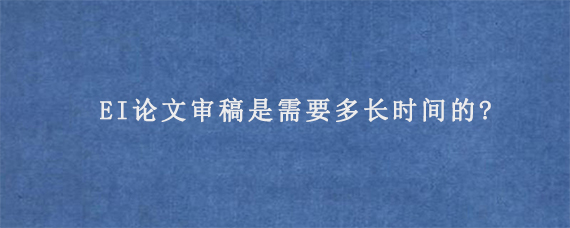 EI论文审稿是需要多长时间的?